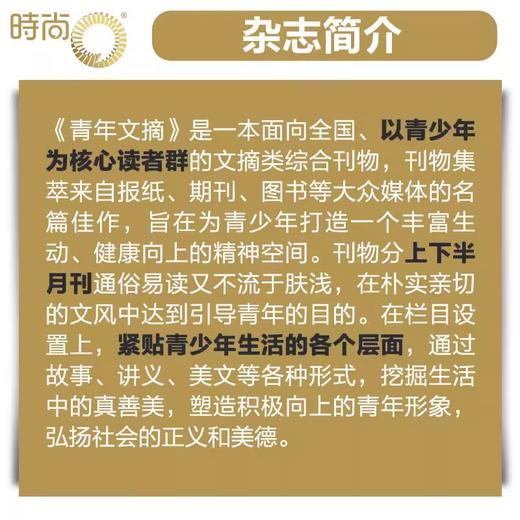 時尚®

杂志简介

《青年文摘》是一本面向全国、以青少年为核心读者群的文摘类综合刊物，刊物集萃来自报纸、期刊、图书等大众媒体的名篇佳作，旨在为青少年打造一个丰富生动、健康向上的精神空间。刊物分上下半月刊通俗易读又不流于肤浅，在朴实亲切的文风中达到引导青年的目的。在栏目设置上，紧贴青少年生活的各个层面，通过故事、讲义、美文等各种形式，挖掘生活中的真善美，塑造积极向上的青年形象，弘扬社会的正义和美德。